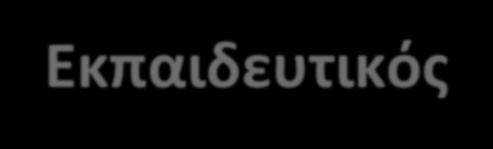 Εκπαιδευτικός